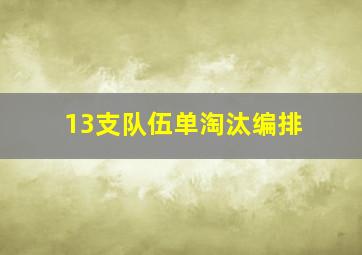 13支队伍单淘汰编排